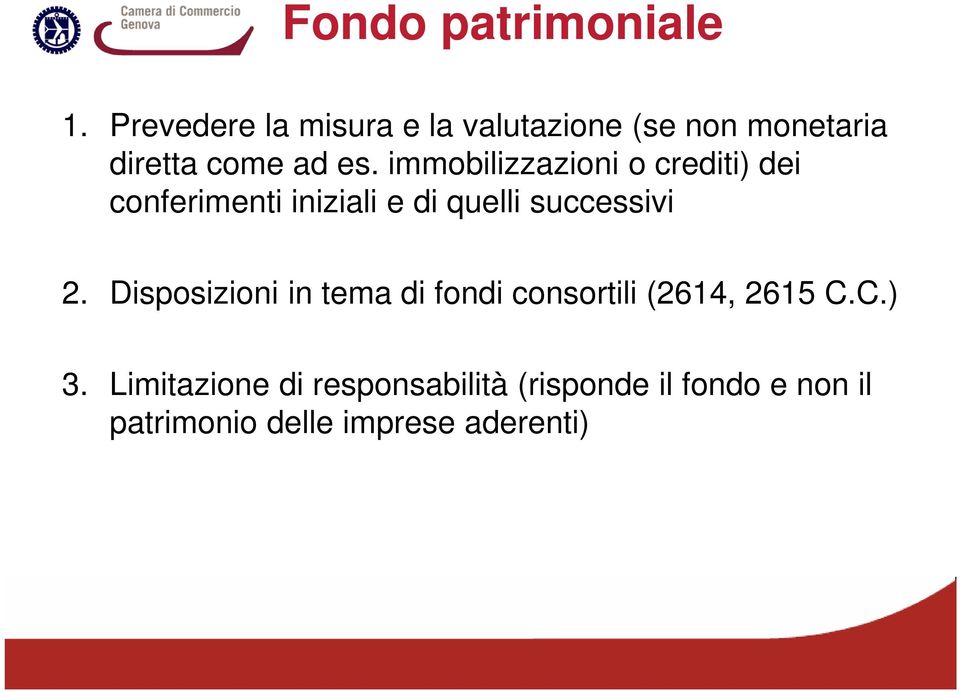 Camera di Commercio
Genova

Fondo patrimoniale

1. Prevedere la misura e la valutazione (se non monetaria diretta come ad es. immobilizzazioni o crediti) dei conferimenti iniziali e di quelli successivi

2. Disposizioni in tema di fondi consortili (2614, 2615 C.C.)

3. Limitazione di responsabilità (risponde il fondo e non il patrimonio delle imprese aderenti)